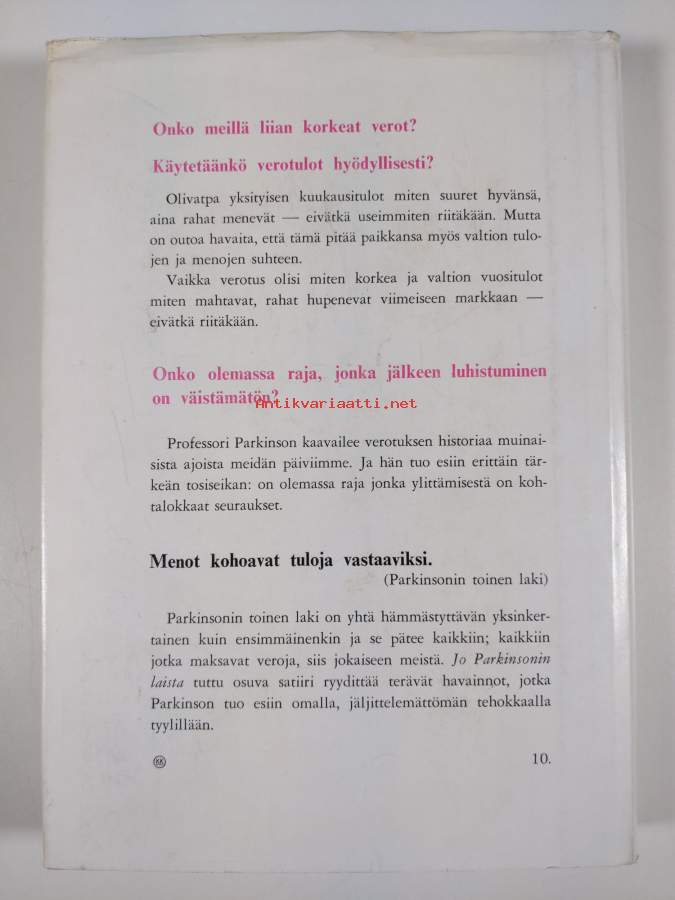 Onko meillä liian korkeat verot?

Käytetäänkö verotulot hyödyllisesti?

Olivatpa yksityisen kuukausitulot miten suuret hyvänsä, aina rahat menevät — eivätkä useimmiten riitäkään. Mutta on outoa havaita, että tämä pitää paikkansa myös valtion tulojen ja menojen suhteen.

Vaikka verotus olisi miten korkea ja valtion vuositulot miten mahtavat, rahat hupenevat viimeiseen markkaan — eivätkä riitäkään.

Onko olemassa raja, jonka jälkeen luhistuminen on väistämätön?

Professori Parkinson kaavailee verotuksen historiaa muinaisista ajoista meidän päiviimme. Ja hän tuo esiin erittäin tärkeän tosiseikan: on olemassa raja jonka ylittämisestä on kohtalokkaat seuraukset.

Menot kohoavat tuloja vastaaviksi.
(Parkinsonin toinen laki)

Parkinsonin toinen laki on yhtä hämmästyttävän yksinkertainen kuin ensimmäinenkin ja se pätee kaikkiin; kaikkiin jotka maksavat veroja, siis jokaiseen meistä. Jo Parkinsonin laista tuttu osuva satiiri ryydittää terävät havainnot, jotka Parkinson tuo esiin omalla, jäljittelemättömän tehokkaalla tyylillään.

10.

Antikvariaatti.net